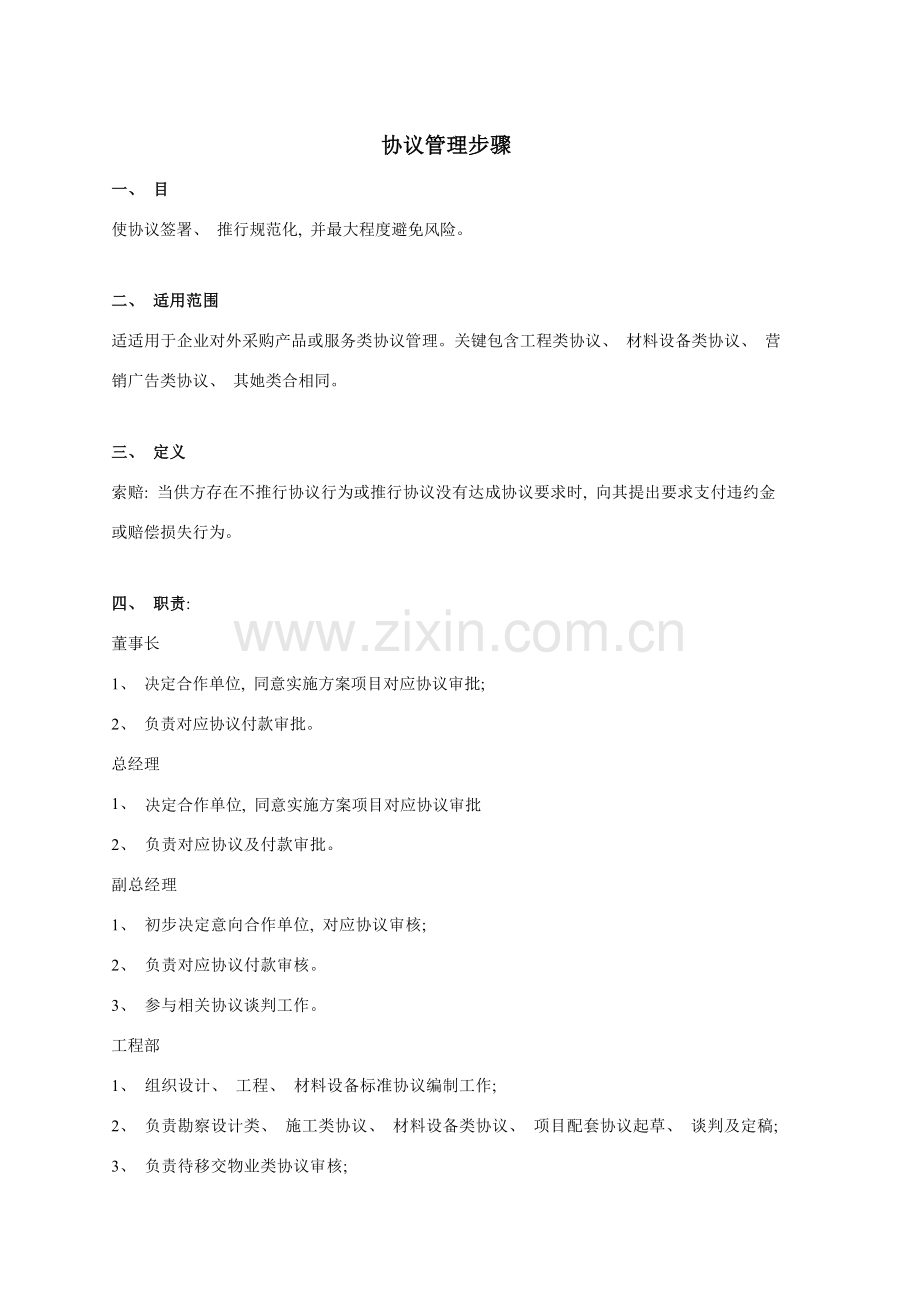 协议管理步骤

一、 目

使协议签署、 推行规范化, 并最大程度避免风险。

二、 适用范围

适适用于企业对外采购产品或服务类协议管理。关键包含工程类协议、 材料设备类协议、 营销广告类协议、 其她类合相同。

三、 定义

索赔: 当供方存在不推行协议行为或推行协议没有达成协议要求时, 向其提出要求支付违约金或赔偿损失行为。

四、 职责:

www.zixin.com.cn

董事长

1、 决定合作单位, 同意实施方案项目对应协议审批;

2、 负责对应协议付款审批。

总经理

1、 决定合作单位, 同意实施方案项目对应协议审批

2、 负责对应协议及付款审批。

副总经理

1、 初步决定意向合作单位, 对应协议审核;

2、 负责对应协议付款审核。

3、 参与相关协议谈判工作。

工程部

1、 组织设计、 工程、 材料设备标准协议编制工作;

2、 负责勘察设计类、 施工类协议、 材料设备类协议、 项目配套协议起草、 谈判及定稿;

3、 负责待移交物业类协议审核;